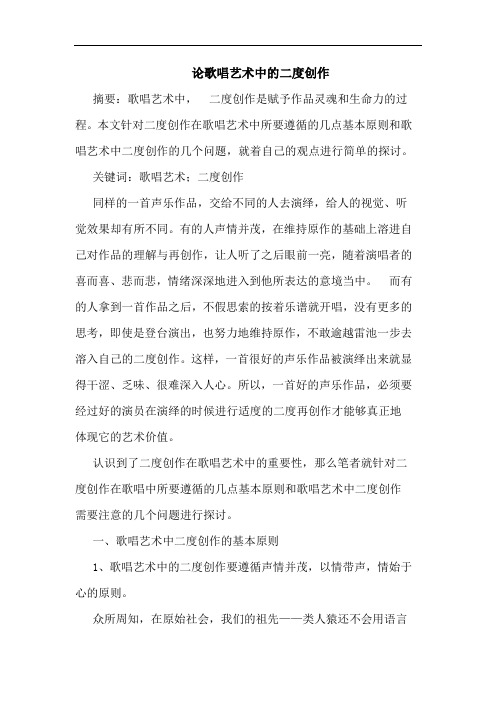 论歌唱艺术中的二度创作

摘要：歌唱艺术中， 二度创作是赋予作品灵魂和生命力的过程。本文针对二度创作在歌唱艺术中所要遵循的几点基本原则和歌唱艺术中二度创作的几个问题，就着自己的观点进行简单的探讨。

关键词：歌唱艺术；二度创作

同样的一首声乐作品，交给不同的人去演绎，给人的视觉、听觉效果却有所不同。有的人声情并茂，在维持原作的基础上溶进自己对作品的理解与再创作，让人听了之后眼前一亮，随着演唱者的喜而喜、悲而悲，情绪深深地进入到他所表达的意境当中。 而有的人拿到一首作品之后，不假思索的按着乐谱就开唱，没有更多的思考，即使是登台演出，也努力地维持原作，不敢逾越雷池一步去溶入自己的二度创作。这样，一首很好的声乐作品被演绎出来就显得干涩、乏味、很难深入人心。所以，一首好的声乐作品，必须要经过好的演员在演绎的时候进行适度的二度再创作才能够真正地体现它的艺术价值。

认识到了二度创作在歌唱艺术中的重要性，那么笔者就针对二度创作在歌唱中所要遵循的几点基本原则和歌唱艺术中二度创作需要注意的几个问题进行探讨。

一、歌唱艺术中二度创作的基本原则

1、歌唱艺术中的二度创作要遵循声情并茂，以情带声，情始于心的原则。

众所周知，在原始社会，我们的祖先——类人猿还不会用语言